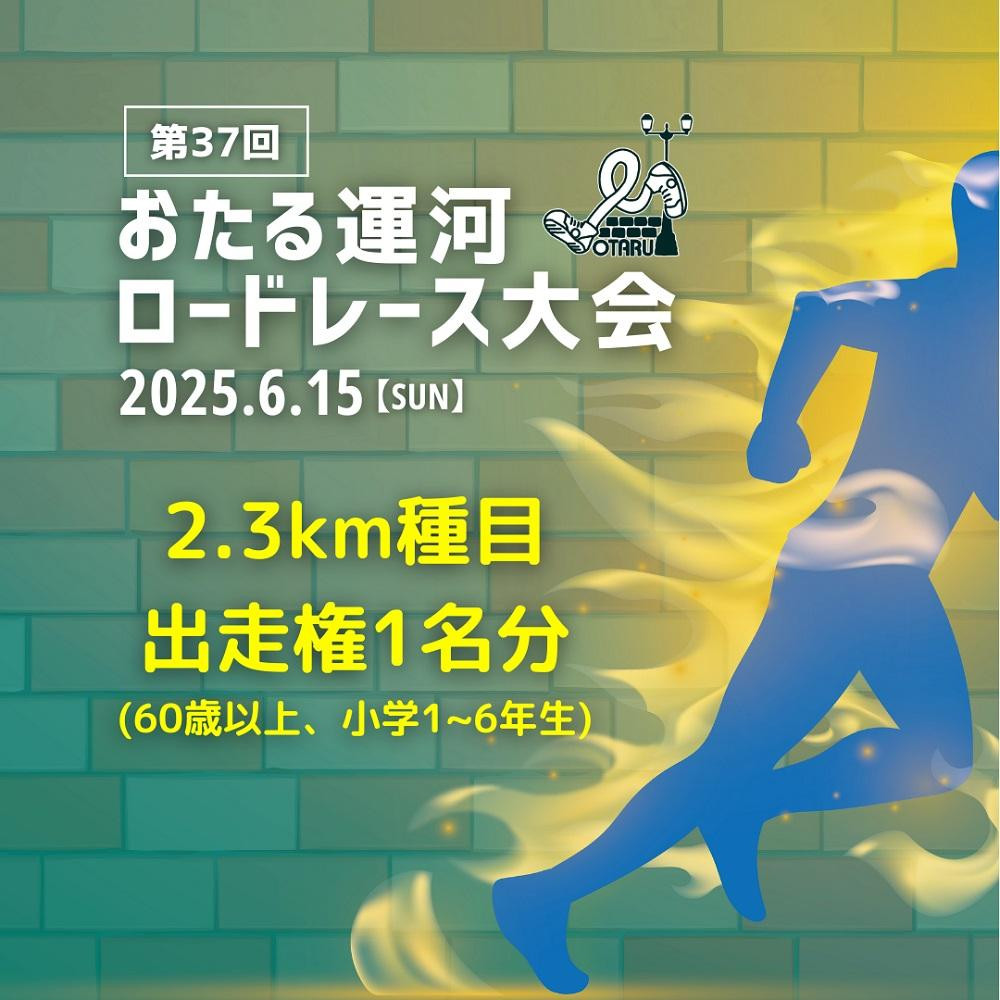 第37回

おたる運河
ロードレース大会

OTARU

2025.6.15【SUN】

2.3km種目
出走権1名分
(60歳以上、小学1~6年生)